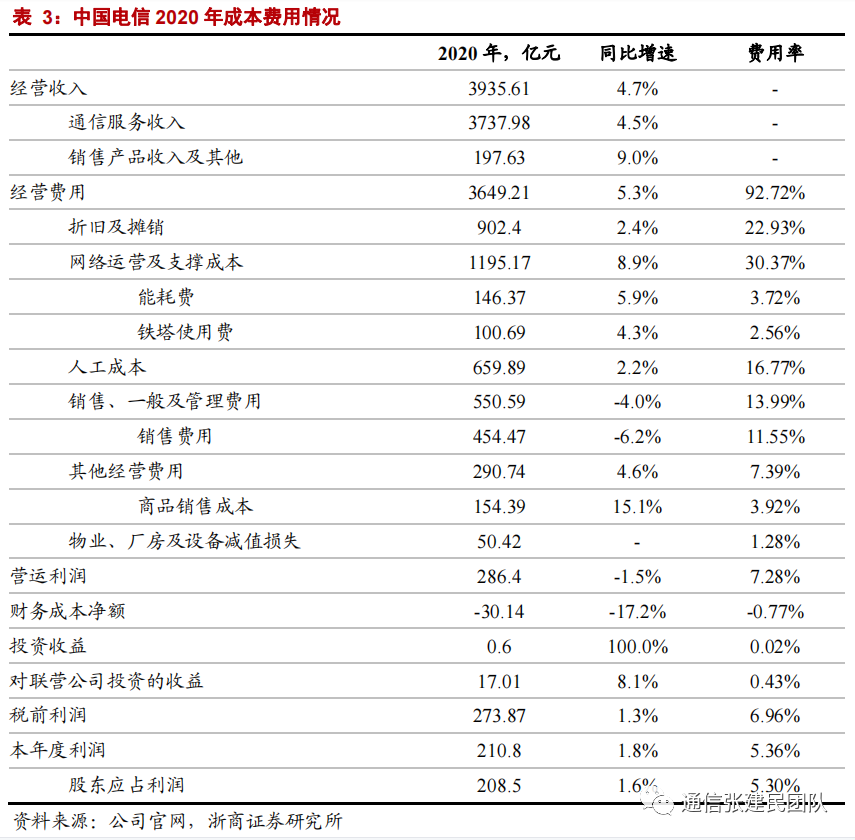 表 3：中国电信 2020 年成本费用情况

| | 2020 年，亿元 | 同比增速 | 费用率 |
|---|---|---|---|
| 经营收入 | 3935.61 | 4.7% | - |
| 通信服务收入 | 3737.98 | 4.5% | - |
| 销售产品收入及其他 | 197.63 | 9.0% | - |
| 经营费用 | 3649.21 | 5.3% | 92.72% |
| 折旧及摊销 | 902.4 | 2.4% | 22.93% |
| 网络运营及支撑成本 | 1195.17 | 8.9% | 30.37% |
| 能耗费 | 146.37 | 5.9% | 3.72% |
| 铁塔使用费 | 100.69 | 4.3% | 2.56% |
| 人工成本 | 659.89 | 2.2% | 16.77% |
| 销售、一般及管理费用 | 550.59 | -4.0% | 13.99% |
| 销售费用 | 454.47 | -6.2% | 11.55% |
| 其他经营费用 | 290.74 | 4.6% | 7.39% |
| 商品销售成本 | 154.39 | 15.1% | 3.92% |
| 物业、厂房及设备减值损失 | 50.42 | - | 1.28% |
| 营运利润 | 286.4 | -1.5% | 7.28% |
| 财务成本净额 | -30.14 | -17.2% | -0.77% |
| 投资收益 | 0.6 | 100.0% | 0.02% |
| 对联营公司投资的收益 | 17.01 | 8.1% | 0.43% |
| 税前利润 | 273.87 | 1.3% | 6.96% |
| 本年度利润 | 210.8 | 1.8% | 5.36% |
| 股东应占利润 | 208.5 | 1.6% | 5.30% |

资料来源：公司官网，浙商证券研究所

通信张建民团队